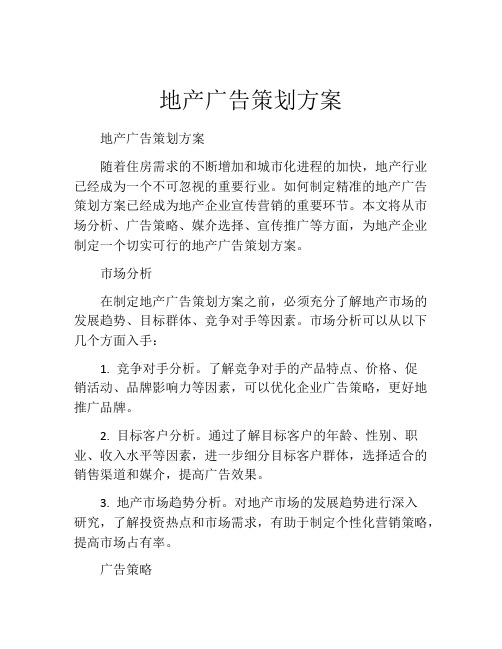 地产广告策划方案

地产广告策划方案

随着住房需求的不断增加和城市化进程的加快，地产行业已经成为一个不可忽视的重要行业。如何制定精准的地产广告策划方案已经成为地产企业宣传营销的重要环节。本文将从市场分析、广告策略、媒介选择、宣传推广等方面，为地产企业制定一个切实可行的地产广告策划方案。

市场分析

在制定地产广告策划方案之前，必须充分了解地产市场的发展趋势、目标群体、竞争对手等因素。市场分析可以从以下几个方面入手：

1. 竞争对手分析。了解竞争对手的产品特点、价格、促销活动、品牌影响力等因素，可以优化企业广告策略，更好地推广品牌。

2. 目标客户分析。通过了解目标客户的年龄、性别、职业、收入水平等因素，进一步细分目标客户群体，选择适合的销售渠道和媒介，提高广告效果。

3. 地产市场趋势分析。对地产市场的发展趋势进行深入研究，了解投资热点和市场需求，有助于制定个性化营销策略，提高市场占有率。

广告策略